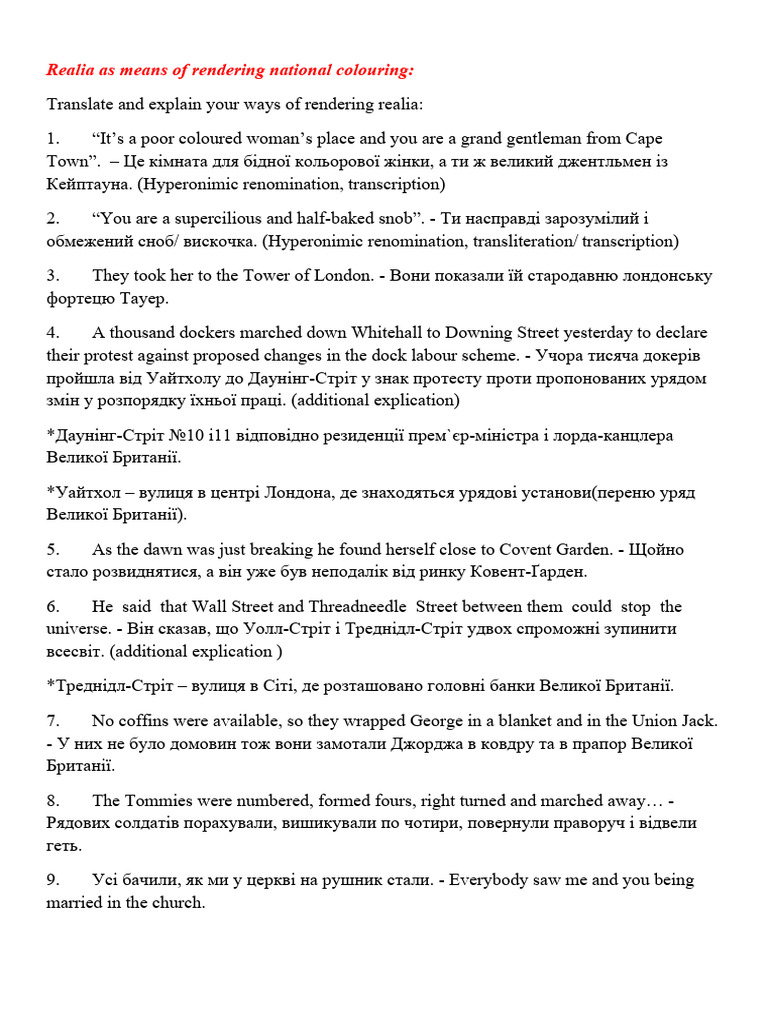 Realia as means of rendering national colouring:

Translate and explain your ways of rendering realia:

1. “It’s a poor coloured woman’s place and you are a grand gentleman from Cape Town”. – Це кімната для бідної кольорової жінки, а ти ж великий джентльмен із Кейптауна. (Hyperonimic renomination, transcription)

2. “You are a supercilious and half-baked snob”. - Ти насправді зарозумілий і обмежений сноб/ вискочка. (Hyperonimic renomination, transliteration/ transcription)

3. They took her to the Tower of London. - Вони показали їй стародавню лондонську фортецю Тауер.

4. A thousand dockers marched down Whitehall to Downing Street yesterday to declare their protest against proposed changes in the dock labour scheme. - Учора тисяча докерів пройшла від Уайтхолу до Даунінг-Стріт у знак протесту проти пропонованих урядом змін у розпорядку їхньої праці. (additional explication)

*Даунінг-Стріт №10 і11 відповідно резиденції прем`єр-міністра і лорда-канцлера Великої Британії.

*Уайтхол – вулиця в центрі Лондона, де знаходяться урядові установи(переню уряд Великої Британії).

5. As the dawn was just breaking he found herself close to Covent Garden. - Щойно стало розвиднятися, а він уже був неподалік від ринку Ковент-Ґарден.

6. He said that Wall Street and Threadneedle Street between them could stop the universe. - Він сказав, що Уолл-Стріт і Треднідл-Стріт удвох спроможні зупинити всесвіт. (additional explication )

*Треднідл-Стріт – вулиця в Сіті, де розташовано головні банки Великої Британії.

7. No coffins were available, so they wrapped George in a blanket and in the Union Jack. - У них не було домовин тож вони замотали Джорджа в ковдру та в прапор Великої Британії.

8. The Tommies were numbered, formed fours, right turned and marched away… - Рядових солдатів порахували, вишикували по чотири, повернули праворуч і відвели геть.

9. Усі бачили, як ми у церкві на рушник стали. - Everybody saw me and you being married in the church.